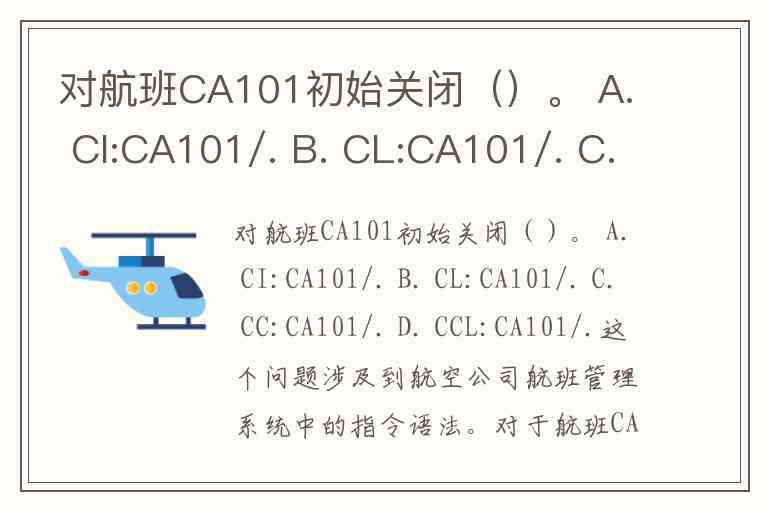 对航班CA101初始关闭（）。 A. CI:CA101/. B. CL:CA101/. C.

对航班CA101初始关闭（）。 A. CI:CA101/. B. CL:CA101/. C. CC:CA101/. D. CCL:CA101/.这个问题涉及到航空公司航班管理系统中的指令语法。对于航班CA